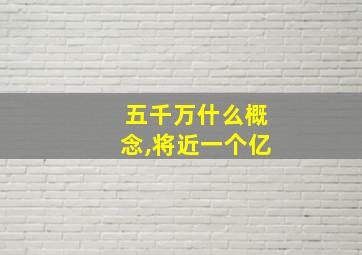 五千万什么概念,将近一个亿